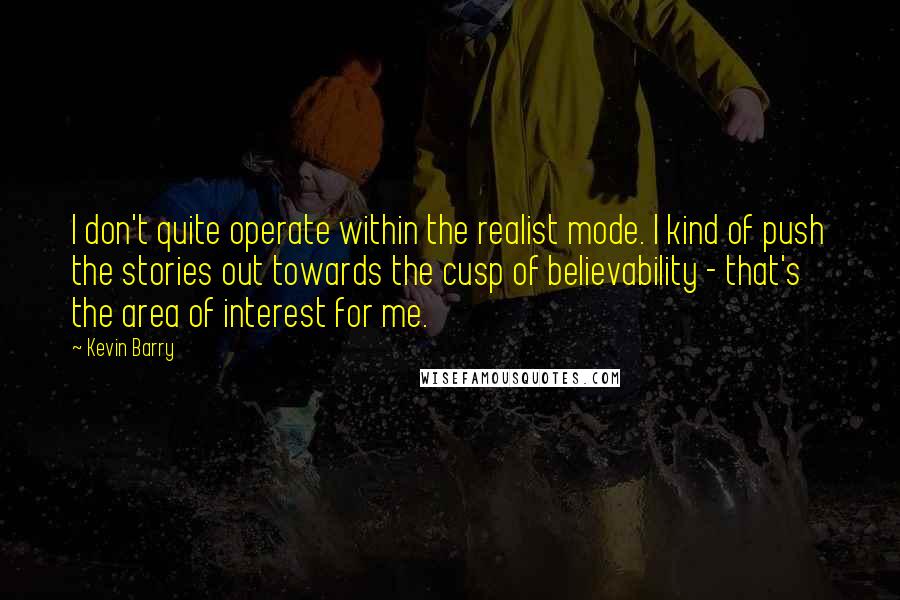 I don't quite operate within the realist mode. I kind of push the stories out towards the cusp of believability - that's the area of interest for me.

~ Kevin Barry

WISEFAMOUSQUOTES.COM